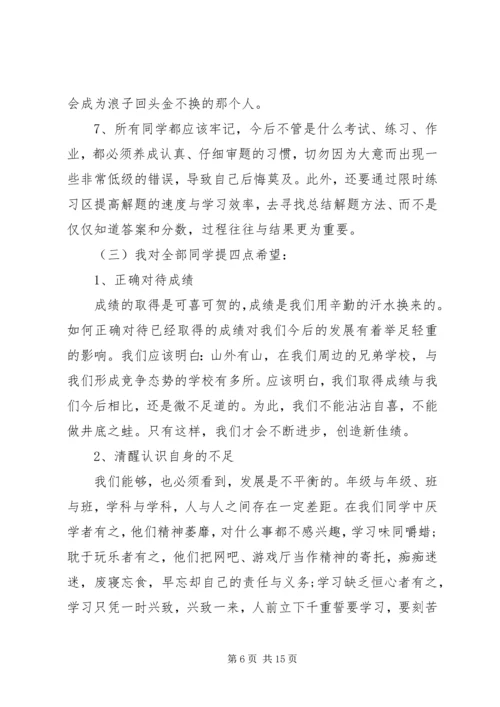 会成为浪子回头金不换的那个人。

7、所有同学都应该牢记，今后不管是什么考试、练习、作业，都必须养成认真、仔细审题的习惯，切勿因为大意而出现一些非常低级的错误，导致自己后悔莫及。此外，还要通过限时练习区提高解题的速度与学习效率，去寻找总结解题方法、而不是仅仅知道答案和分数，过程往往与结果更为重要。

（三）我对全部同学提四点希望：

1、正确对待成绩

成绩的取得是可喜可贺的,成绩是我们用辛勤的汗水换来的。如何正确对待已经取得的成绩对我们今后的发展有着举足轻重的影响。我们应该明白：山外有山，在我们周边的兄弟学校，与我们形成竞争态势的学校有多所。应该明白，我们取得成绩与我们今后相比，还是微不足道的。为此，我们不能沾沾自喜，不能做井底之蛙。只有这样，我们才会不断进步，创造新佳绩。

2、清醒认识自身的不足

我们能够，也必须看到，发展是不平衡的。年级与年级、班与班，学科与学科，人与人之间存在一定差距。在我们同学中厌学者有之，他们精神萎靡，对什么事都不感兴趣，学习味同嚼蜡；耽于玩乐者有之，他们把网吧、游戏厅当作精神的寄托，痴痴迷迷，废寝忘食，早忘却自己的责任与义务;学习缺乏恒心者有之，学习只凭一时兴致，兴致一来，人前立下千重誓要学习，要刻苦

第 6 页 共 15 页